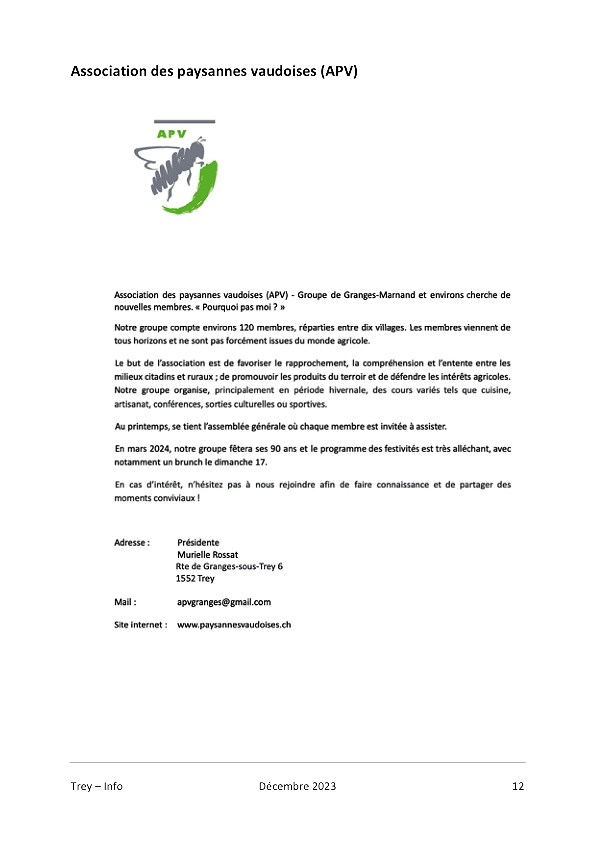 Association des paysannes vaudoises (APV)

APV

Association des paysannes vaudoises (APV) - Groupe de Granges-Marnand et environs cherche de nouvelles membres. « Pourquoi pas moi ? »

Notre groupe compte environs 120 membres, réparties entre dix villages. Les membres viennent de tous horizons et ne sont pas forcément issues du monde agricole.

Le but de l'association est de favoriser le rapprochement, la compréhension et l'entente entre les milieux citadins et ruraux ; de promouvoir les produits du terroir et de défendre les intérêts agricoles. Notre groupe organise, principalement en période hivernale, des cours variés tels que cuisine, artisanat, conférences, sorties culturelles ou sportives.

Au printemps, se tient l'assemblée générale où chaque membre est invitée à assister.

En mars 2024, notre groupe fêtera ses 90 ans et le programme des festivités est très alléchant, avec notamment un brunch le dimanche 17.

En cas d'intérêt, n'hésitez pas à nous rejoindre afin de faire connaissance et de partager des moments conviviaux !

Adresse : Présidente
Murielle Rossat
Rte de Granges-sous-Trey 6
1552 Trey

Mail : apvgranges@gmail.com

Site internet : www.paysannesvaudoises.ch

Trey – Info Décembre 2023 12